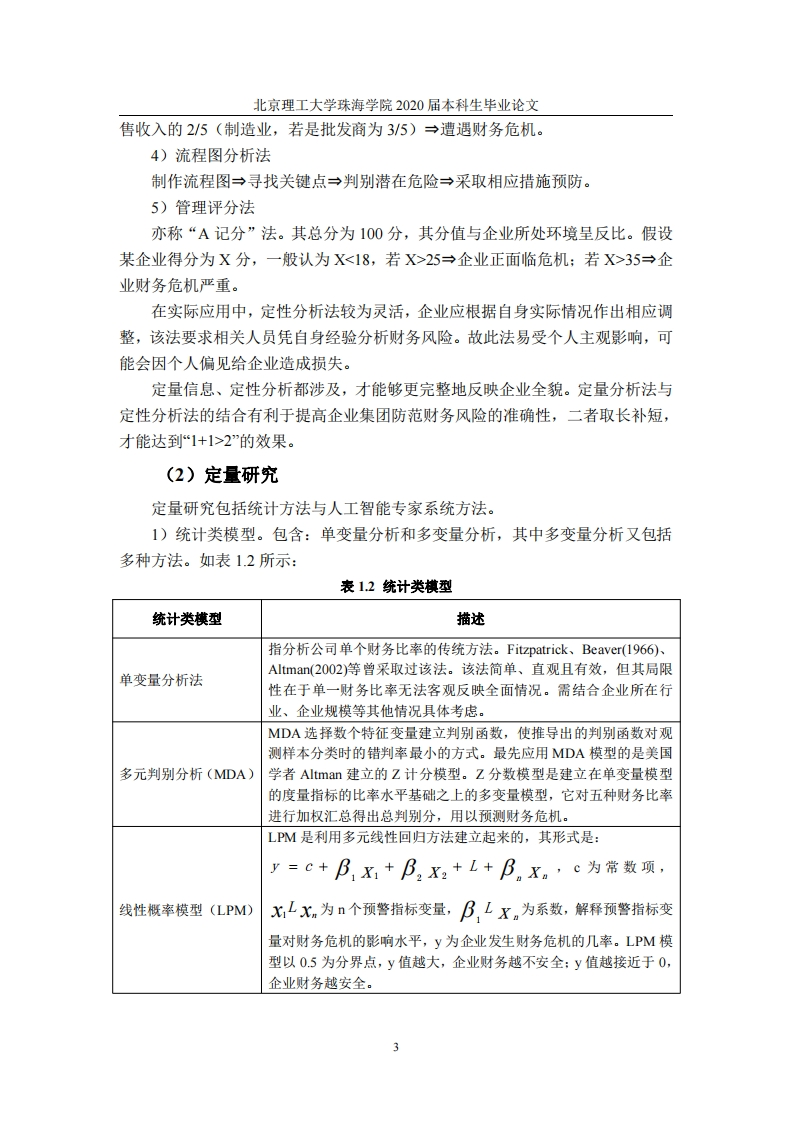 北京理工大学珠海学院 2020 届本科生毕业论文

售收入的 2/5（制造业，若是批发商为 3/5）⇒遭遇财务危机。

4）流程图分析法

制作流程图⇒寻找关键点⇒判别潜在危险⇒采取相应措施预防。

5）管理评分法

亦称“A 记分”法。其总分为 100 分，其分值与企业所处环境呈反比。假设某企业得分为 X 分，一般认为 X<18，若 X>25⇒企业正面临危机；若 X>35⇒企业财务危机严重。

在实际应用中，定性分析法较为灵活，企业应根据自身实际情况作出相应调整，该法要求相关人员凭自身经验分析财务风险。故此法易受个人主观影响，可能会因个人偏见给企业造成损失。

定量信息、定性分析都涉及，才能够更完整地反映企业全貌。定量分析法与定性分析法的结合有利于提高企业集团防范财务风险的准确性，二者取长补短，才能达到“1+1>2”的效果。

（2）定量研究

定量研究包括统计方法与人工智能专家系统方法。

1）统计类模型。包含：单变量分析和多变量分析，其中多变量分析又包括多种方法。如表 1.2 所示：

表 1.2 统计类模型

| 统计类模型 | 描述 |
|---|---|
| 单变量分析法 | 指分析公司单个财务比率的传统方法。Fitzpatrick、Beaver(1966)、Altman(2002)等曾采取过该法。该法简单、直观且有效，但其局限性在于单一财务比率无法客观反映全面情况。需结合企业所在行业、企业规模等其他情况具体考虑。 |
| 多元判别分析（MDA） | MDA 选择数个特征变量建立判别函数，使推导出的判别函数对观测样本分类时的错判率最小的方式。最先应用 MDA 模型的是美国学者 Altman 建立的 Z 计分模型。Z 分数模型是建立在单变量模型的度量指标的比率水平基础之上的多变量模型，它对五种财务比率进行加权汇总得出总判别分，用以预测财务危机。 |
| 线性概率模型（LPM） | LPM 是利用多元线性回归方法建立起来的，其形式是：$y = c + \beta_1 X_1 + \beta_2 X_2 + L + \beta_n X_n$，c 为常数项，$x_1 L x_n$ 为 n 个预警指标变量，$\beta_1 L X_n$ 为系数，解释预警指标变量对财务危机的影响水平，y 为企业发生财务危机的几率。LPM 模型以 0.5 为分界点，y 值越大，企业财务越不安全；y 值越接近于 0，企业财务越安全。 |

3